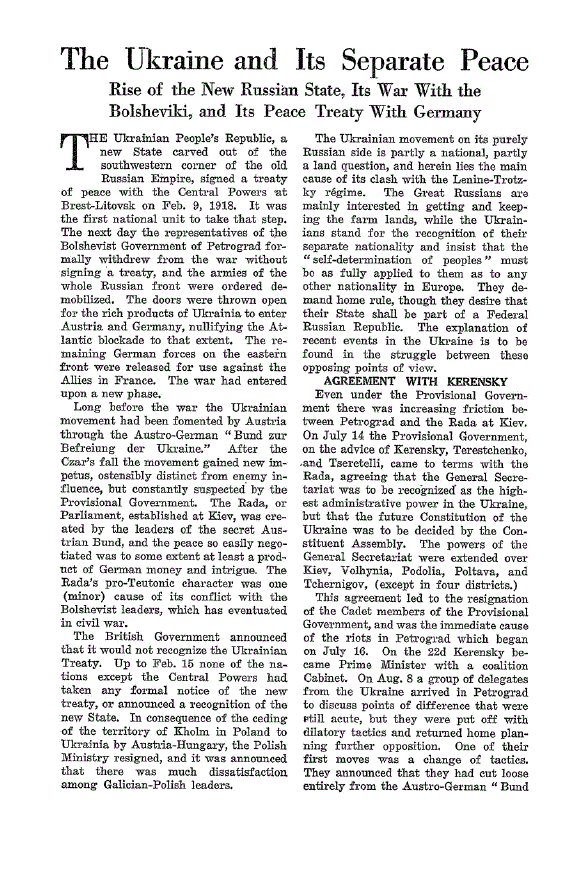 The Ukraine and Its Separate Peace

Rise of the New Russian State, Its War With the Bolsheviki, and Its Peace Treaty With Germany

THE Ukrainian People's Republic, a new State carved out of the southwestern corner of the old Russian Empire, signed a treaty of peace with the Central Powers at Brest-Litovsk on Feb. 9, 1918. It was the first national unit to take that step. The next day the representatives of the Bolshevist Government of Petrograd formally withdrew from the war without signing a treaty, and the armies of the whole Russian front were ordered demobilized. The doors were thrown open for the rich products of Ukrainia to enter Austria and Germany, nullifying the Atlantic blockade to that extent. The remaining German forces on the eastern front were released for use against the Allies in France. The war had entered upon a new phase.

Long before the war the Ukrainian movement had been fomented by Austria through the Austro-German "Bund zur Befreiung der Ukraine." After the Czar's fall the movement gained new impetus, ostensibly distinct from enemy influence, but constantly suspected by the Provisional Government. The Rada, or Parliament, established at Kiev, was created by the leaders of the secret Austrian Bund, and the peace so easily negotiated was to some extent at least a product of German money and intrigue. The Rada's pro-Teutonic character was one (minor) cause of its conflict with the Bolshevist leaders, which has eventuated in civil war.

The British Government announced that it would not recognize the Ukrainian Treaty. Up to Feb. 15 none of the nations except the Central Powers had taken any formal notice of the new treaty, or announced a recognition of the new State. In consequence of the ceding of the territory of Kholm in Poland to Ukrainia by Austria-Hungary, the Polish Ministry resigned, and it was announced that there was much dissatisfaction among Galician-Polish leaders.

The Ukrainian movement on its purely Russian side is partly a national, partly a land question, and herein lies the main cause of its clash with the Lenine-Trotzky régime. The Great Russians are mainly interested in getting and keeping the farm lands, while the Ukrainians stand for the recognition of their separate nationality and insist that the "self-determination of peoples" must be as fully applied to them as to any other nationality in Europe. They demand home rule, though they desire that their State shall be part of a Federal Russian Republic. The explanation of recent events in the Ukraine is to be found in the struggle between these opposing points of view.

AGREEMENT WITH KERENSKY

Even under the Provisional Government there was increasing friction between Petrograd and the Rada at Kiev. On July 14 the Provisional Government, on the advice of Kerensky, Terestchenko, and Tseretelli, came to terms with the Rada, agreeing that the General Secretariat was to be recognized as the highest administrative power in the Ukraine, but that the future Constitution of the Ukraine was to be decided by the Constituent Assembly. The powers of the General Secretariat were extended over Kiev, Volhynia, Podolia, Poltava, and Tchernigov, (except in four districts.)

This agreement led to the resignation of the Cadet members of the Provisional Government, and was the immediate cause of the riots in Petrograd which began on July 16. On the 22d Kerensky became Prime Minister with a coalition Cabinet. On Aug. 8 a group of delegates from the Ukraine arrived in Petrograd to discuss points of difference that were still acute, but they were put off with dilatory tactics and returned home planning further opposition. One of their first moves was a change of tactics. They announced that they had cut loose entirely from the Austro-German "Bund